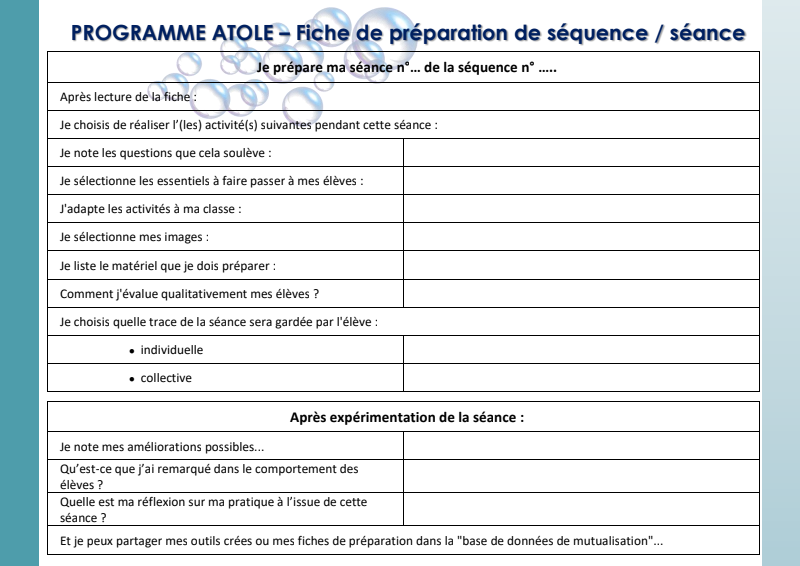 PROGRAMME ATOLE – Fiche de préparation de séquence / séance

| Je prépare ma séance n°... de la séquence n° ..... | |
|---|---|
| Après lecture de la fiche : | |
| Je choisis de réaliser l'(les) activité(s) suivantes pendant cette séance : | |
| Je note les questions que cela soulève : | |
| Je sélectionne les essentiels à faire passer à mes élèves : | |
| J'adapte les activités à ma classe : | |
| Je sélectionne mes images : | |
| Je liste le matériel que je dois préparer : | |
| Comment j'évalue qualitativement mes élèves ? | |
| Je choisis quelle trace de la séance sera gardée par l'élève : | |
| • individuelle | |
| • collective | |

| Après expérimentation de la séance : | |
|---|---|
| Je note mes améliorations possibles... | |
| Qu'est-ce que j'ai remarqué dans le comportement des élèves ? | |
| Quelle est ma réflexion sur ma pratique à l'issue de cette séance ? | |
| Et je peux partager mes outils crées ou mes fiches de préparation dans la "base de données de mutualisation"... | |